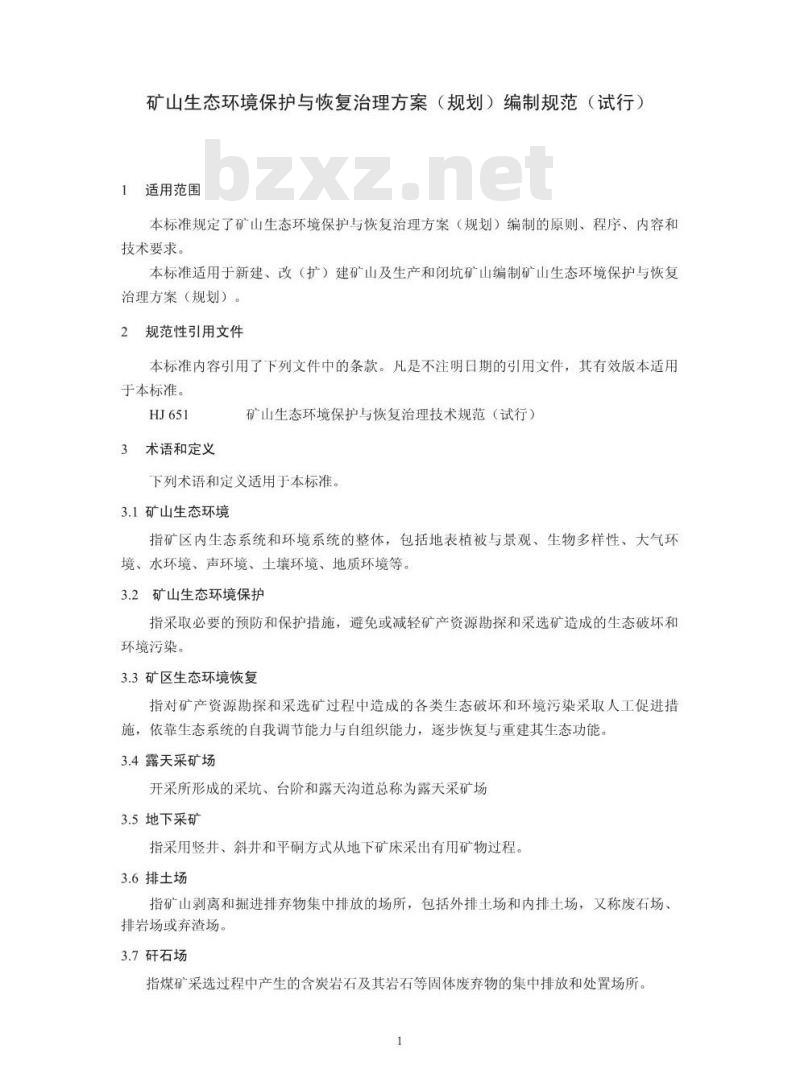 矿山生态环境保护与恢复治理方案（规划）编制规范（试行）

bzxz.net

1 适用范围

本标准规定了矿山生态环境保护与恢复治理方案（规划）编制的原则、程序、内容和技术要求。

本标准适用于新建、改（扩）建矿山及生产和闭坑矿山编制矿山生态环境保护与恢复治理方案（规划）。

2 规范性引用文件

本标准内容引用了下列文件中的条款。凡是不注明日期的引用文件，其有效版本适用于本标准。

HJ 651 矿山生态环境保护与恢复治理技术规范（试行）

3 术语和定义

下列术语和定义适用于本标准。

3.1 矿山生态环境

指矿区内生态系统和环境系统的整体，包括地表植被与景观、生物多样性、大气环境、水环境、声环境、土壤环境、地质环境等。

3.2 矿山生态环境保护

指采取必要的预防和保护措施，避免或减轻矿产资源勘探和采选矿造成的生态破坏和环境污染。

3.3 矿区生态环境恢复

指对矿产资源勘探和采选矿过程中造成的各类生态破坏和环境污染采取人工促进措施，依靠生态系统的自我调节能力与自组织能力，逐步恢复与重建其生态功能。

3.4 露天采矿场

开采所形成的采坑、台阶和露天沟道总称为露天采矿场

3.5 地下采矿

指采用竖井、斜井和平硐方式从地下矿床采出有用矿物过程。

3.6 排土场

指矿山剥离和掘进排弃物集中排放的场所，包括外排土场和内排土场，又称废石场、排岩场或弃渣场。

3.7 矸石场

指煤矿采选过程中产生的含炭岩石及其岩石等固体废弃物的集中排放和处置场所。

1